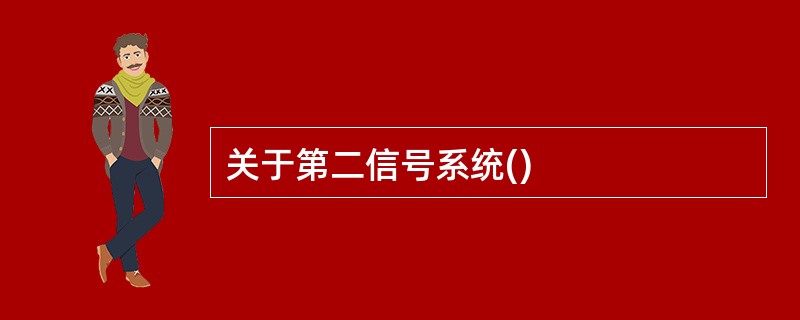 关于第二信号系统()